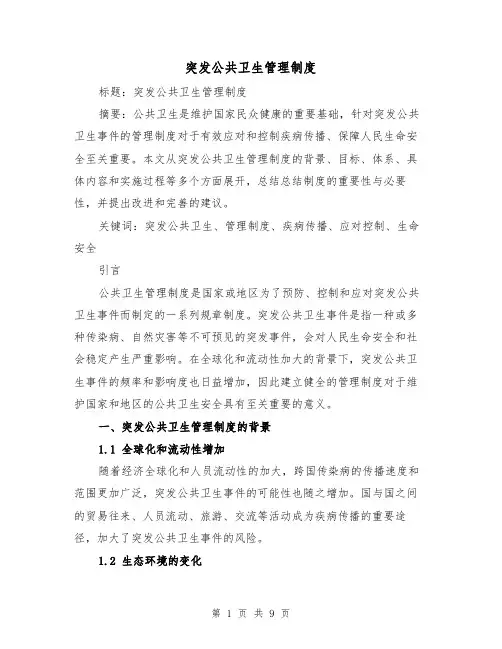 突发公共卫生管理制度

标题：突发公共卫生管理制度

摘要：公共卫生是维护国家民众健康的重要基础，针对突发公共卫生事件的管理制度对于有效应对和控制疾病传播、保障人民生命安全至关重要。本文从突发公共卫生管理制度的背景、目标、体系、具体内容和实施过程等多个方面展开，总结总结制度的重要性与必要性，并提出改进和完善的建议。

关键词：突发公共卫生、管理制度、疾病传播、应对控制、生命安全

引言

公共卫生管理制度是国家或地区为了预防、控制和应对突发公共卫生事件而制定的一系列规章制度。突发公共卫生事件是指一种或多种传染病、自然灾害等不可预见的突发事件，会对人民生命安全和社会稳定产生严重影响。在全球化和流动性加大的背景下，突发公共卫生事件的频率和影响度也日益增加，因此建立健全的管理制度对于维护国家和地区的公共卫生安全具有至关重要的意义。

一、突发公共卫生管理制度的背景

1.1 全球化和流动性增加

随着经济全球化和人员流动性的加大，跨国传染病的传播速度和范围更加广泛，突发公共卫生事件的可能性也随之增加。国与国之间的贸易往来、人员流动、旅游、交流等活动成为疾病传播的重要途径，加大了突发公共卫生事件的风险。

1.2 生态环境的变化

第 1 页 共 9 页